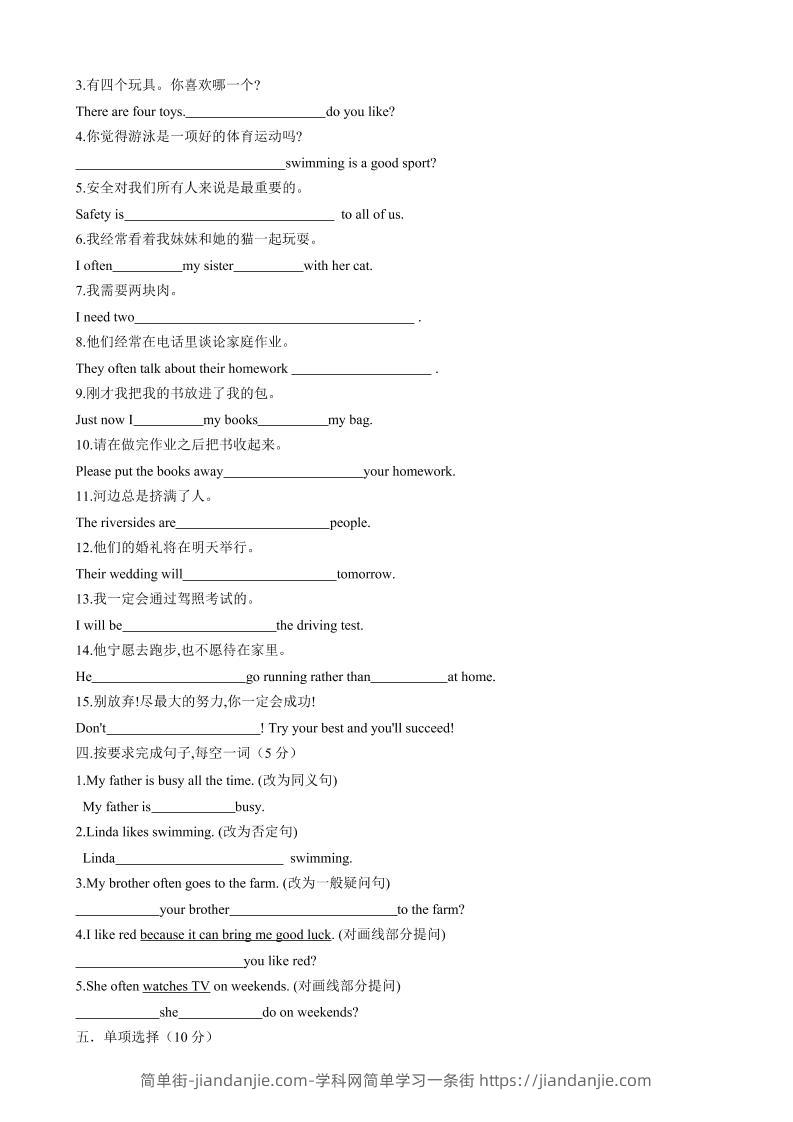 3.有四个玩具。你喜欢哪一个?

There are four toys.____________________do you like?

4.你觉得游泳是一项好的体育运动吗?

______________________________swimming is a good sport?

5.安全对我们所有人来说是最重要的。

Safety is______________________________ to all of us.

6.我经常看着我妹妹和她的猫一起玩耍。

I often__________my sister__________with her cat.

7.我需要两块肉。

I need two________________________________________ .

8.他们经常在电话里谈论家庭作业。

They often talk about their homework ____________________ .

9.刚才我把我的书放进了我的包。

Just now I__________my books__________my bag.

10.请在做完作业之后把书收起来。

Please put the books away____________________your homework.

11.河边总是挤满了人。

The riversides are______________________people.

12.他们的婚礼将在明天举行。

Their wedding will______________________tomorrow.

13.我一定会通过驾照考试的。

I will be______________________the driving test.

14.他宁愿去跑步,也不愿待在家里。

He______________________go running rather than___________at home.

15.别放弃!尽最大的努力,你一定会成功!

Don't______________________! Try your best and you'll succeed!

四.按要求完成句子,每空一词（5 分）

1.My father is busy all the time. (改为同义句)

My father is____________busy.

2.Linda likes swimming. (改为否定句)

Linda________________________ swimming.

3.My brother often goes to the farm. (改为一般疑问句)

____________your brother________________________to the farm?

4.I like red because it can bring me good luck. (对画线部分提问)

________________________you like red?

5.She often watches TV on weekends. (对画线部分提问)

____________she____________do on weekends?

五．单项选择（10 分）

简单街-jiandanjie.com-学科网简单学习一条街 https://jiandanjie.com